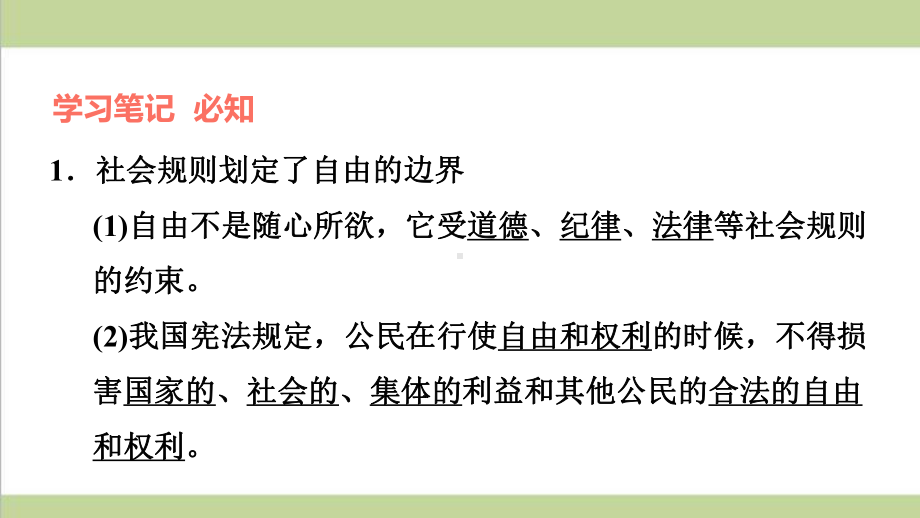 学习笔记 必知

1．社会规则划定了自由的边界

(1)自由不是随心所欲，它受道德、纪律、法律等社会规则的约束。

(2)我国宪法规定，公民在行使自由和权利的时候，不得损害国家的、社会的、集体的利益和其他公民的合法的自由和权利。